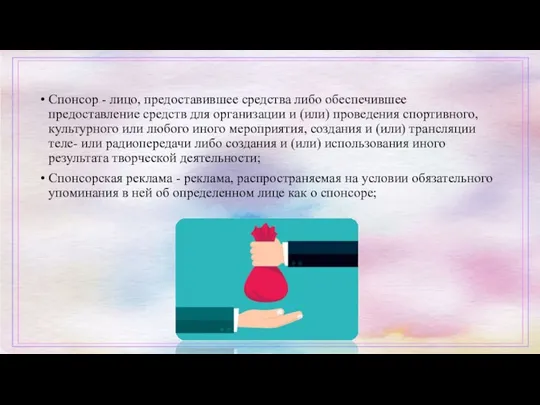 • Спонсор - лицо, предоставившее средства либо обеспечившее предоставление средств для организации и (или) проведения спортивного, культурного или любого иного мероприятия, создания и (или) трансляции теле- или радиопередачи либо создания и (или) использования иного результата творческой деятельности;

• Спонсорская реклама - реклама, распространяемая на условии обязательного упоминания в ней об определенном лице как о спонсоре;